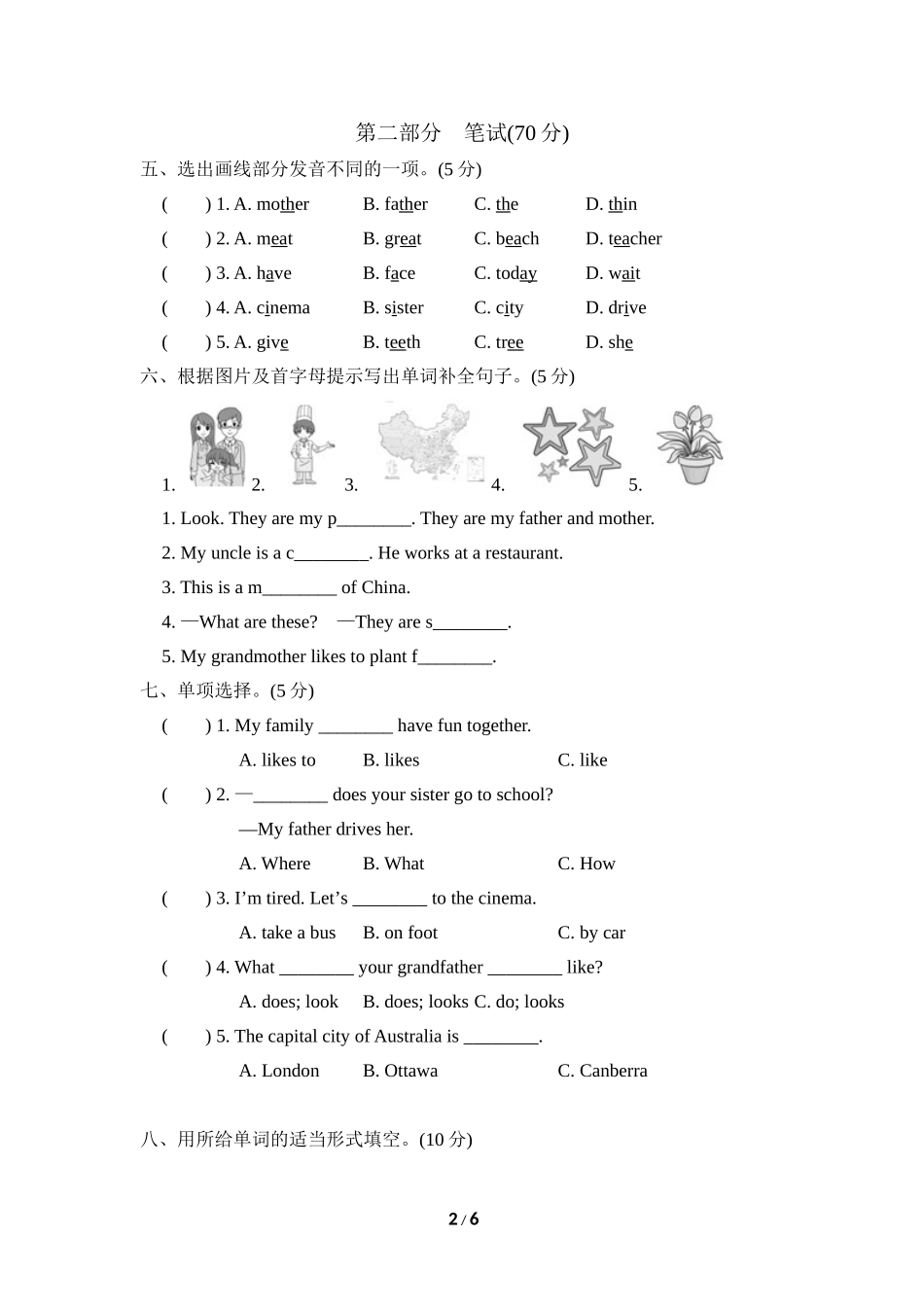 第二部分　笔试(70 分)

五、选出画线部分发音不同的一项。(5 分)

(　　) 1. A. mother　B. father　C. the　D. thin

(　　) 2. A. meat　B. great　C. beach　D. teacher

(　　) 3. A. have　B. face　C. today　D. wait

(　　) 4. A. cinema　B. sister　C. city　D. drive

(　　) 5. A. give　B. teeth　C. tree　D. she

六、根据图片及首字母提示写出单词补全句子。(5 分)

1.　2.　3.　4.　5.

1. Look. They are my p________. They are my father and mother.

2. My uncle is a c________. He works at a restaurant.

3. This is a m________ of China.

4. —What are these?　—They are s________.

5. My grandmother likes to plant f________.

七、单项选择。(5 分)

(　　) 1. My family ________ have fun together.
A. likes to　B. likes　C. like

(　　) 2. —________ does your sister go to school?
—My father drives her.
A. Where　B. What　C. How

(　　) 3. I'm tired. Let's ________ to the cinema.
A. take a bus　B. on foot　C. by car

(　　) 4. What ________ your grandfather ________ like?
A. does; look　B. does; looks　C. do; looks

(　　) 5. The capital city of Australia is ________.
A. London　B. Ottawa　C. Canberra

八、用所给单词的适当形式填空。(10 分)

2 / 6